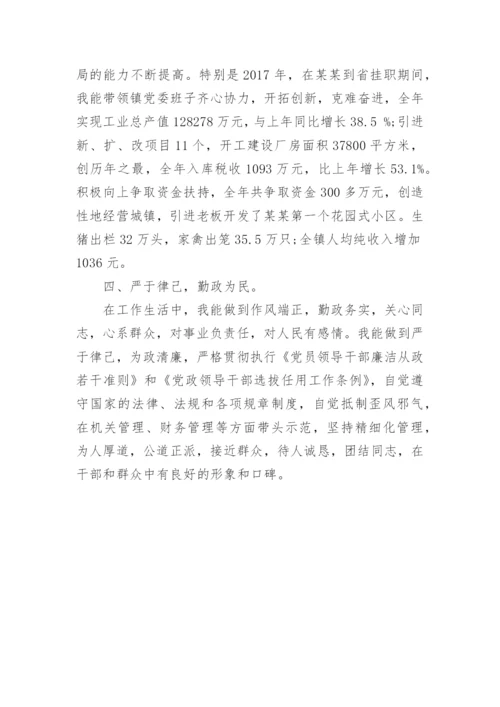 局的能力不断提高。特别是 2017 年，在某某到省挂职期间，我能带领镇党委班子齐心协力，开拓创新，克难奋进，全年实现工业总产值 128278 万元，与上年同比增长 38.5 %;引进新、扩、改项目 11 个，开工建设厂房面积 37800 平方米，创历年之最，全年入库税收 1093 万元，比上年增长 53.1%。积极向上争取资金扶持，全年共争取资金 300 多万元，创造性地经营城镇，引进老板开发了某某第一个花园式小区。生猪出栏 32 万头，家禽出笼 35.5 万只;全镇人均纯收入增加 1036 元。

四、严于律己，勤政为民。

在工作生活中，我能做到作风端正，勤政务实，关心同志，心系群众，对事业负责任，对人民有感情。我能做到严于律己，为政清廉，严格贯彻执行《党员领导干部廉洁从政若干准则》和《党政领导干部选拔任用工作条例》，自觉遵守国家的法律、法规和各项规章制度，自觉抵制歪风邪气，在机关管理、财务管理等方面带头示范，坚持精细化管理，为人厚道，公道正派，接近群众，待人诚恳，团结同志，在干部和群众中有良好的形象和口碑。